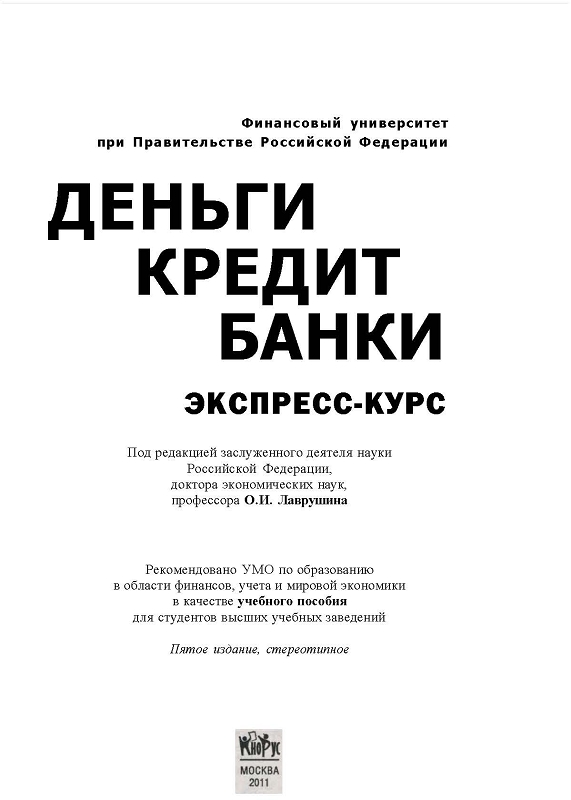 Финансовый университет
при Правительстве Российской Федерации

ДЕНЬГИ
КРЕДИТ
БАНКИ

ЭКСПРЕСС-КУРС

Под редакцией заслуженного деятеля науки Российской Федерации, доктора экономических наук, профессора О.И. Лаврушина

Рекомендовано УМО по образованию в области финансов, учета и мировой экономики в качестве учебного пособия для студентов высших учебных заведений

Пятое издание, стереотипное

КноРус

МОСКВА
2011